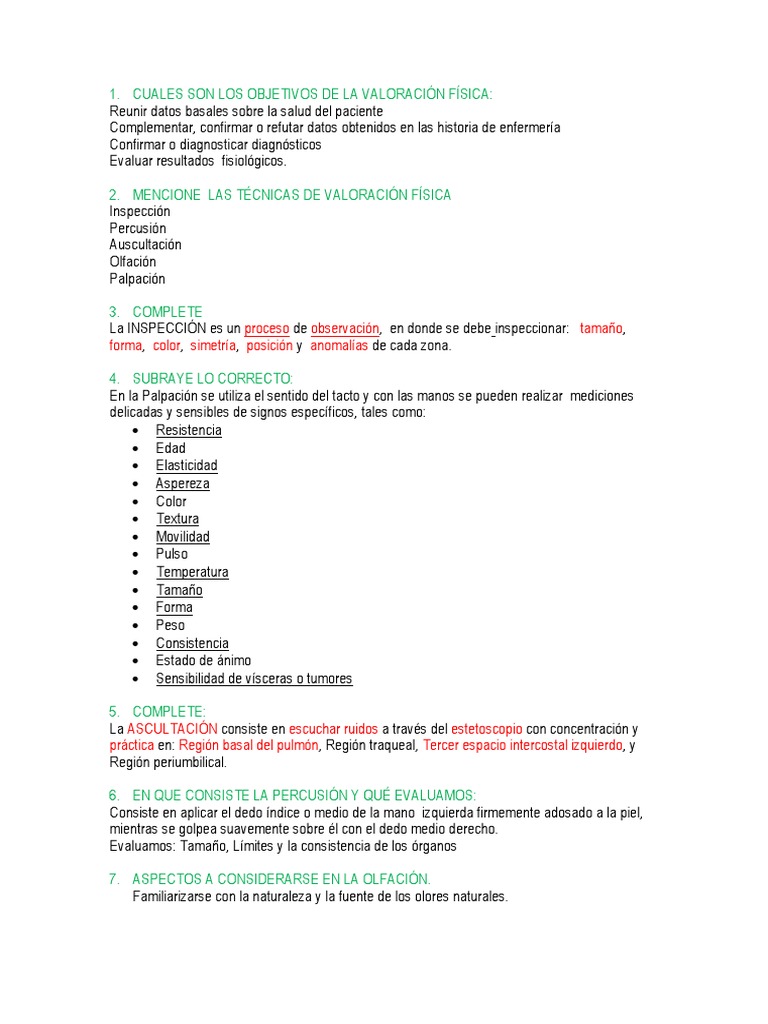 1. CUALES SON LOS OBJETIVOS DE LA VALORACIÓN FÍSICA:
Reunir datos basales sobre la salud del paciente
Complementar, confirmar o refutar datos obtenidos en las historia de enfermería
Confirmar o diagnosticar diagnósticos
Evaluar resultados fisiológicos.

2. MENCIONE LAS TÉCNICAS DE VALORACIÓN FÍSICA
Inspección
Percusión
Auscultación
Olfación
Palpación

3. COMPLETE
La INSPECCIÓN es un proceso de observación, en donde se debe inspeccionar: tamaño, forma, color, simetría, posición y anomalías de cada zona.

4. SUBRAYE LO CORRECTO:
En la Palpación se utiliza el sentido del tacto y con las manos se pueden realizar mediciones delicadas y sensibles de signos específicos, tales como:
• Resistencia
• Edad
• Elasticidad
• Aspereza
• Color
• Textura
• Movilidad
• Pulso
• Temperatura
• Tamaño
• Forma
• Peso
• Consistencia
• Estado de ánimo
• Sensibilidad de vísceras o tumores

5. COMPLETE:
La ASCULTACIÓN consiste en escuchar ruidos a través del estetoscopio con concentración y práctica en: Región basal del pulmón, Región traqueal, Tercer espacio intercostal izquierdo, y Región periumbilical.

6. EN QUE CONSISTE LA PERCUSIÓN Y QUÉ EVALUAMOS:
Consiste en aplicar el dedo índice o medio de la mano izquierda firmemente adosado a la piel, mientras se golpea suavemente sobre él con el dedo medio derecho.
Evaluamos: Tamaño, Límites y la consistencia de los órganos

7. ASPECTOS A CONSIDERARSE EN LA OLFACIÓN.
Familiarizarse con la naturaleza y la fuente de los olores naturales.